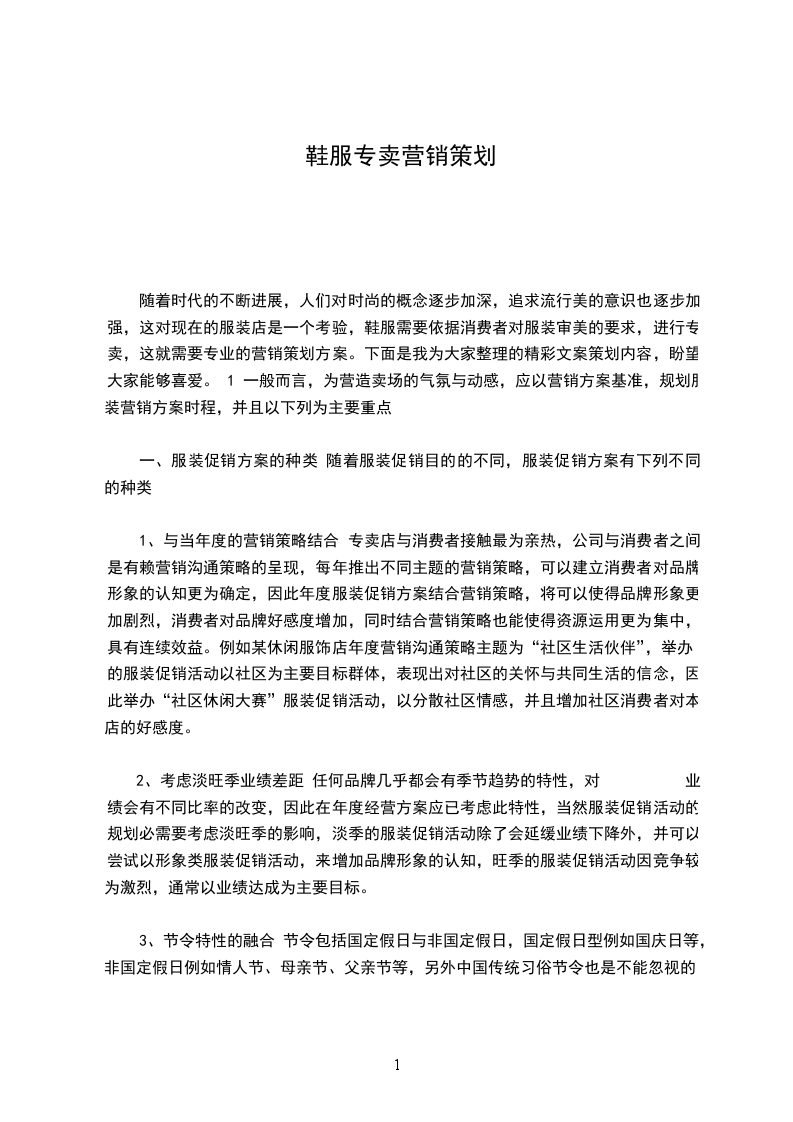 鞋服专卖营销策划

随着时代的不断进展，人们对时尚的概念逐步加深，追求流行美的意识也逐步加强，这对现在的服装店是一个考验，鞋服需要依据消费者对服装审美的要求，进行专卖，这就需要专业的营销策划方案。下面是我为大家整理的精彩文案策划内容，盼望大家能够喜爱。 1 一般而言，为营造卖场的气氛与动感，应以营销方案基准，规划服装营销方案时程，并且以下列为主要重点

一、服装促销方案的种类 随着服装促销目的的不同，服装促销方案有下列不同的种类

1、与当年度的营销策略结合 专卖店与消费者接触最为亲热，公司与消费者之间是有赖营销沟通策略的呈现，每年推出不同主题的营销策略，可以建立消费者对品牌形象的认知更为确定，因此年度服装促销方案结合营销策略，将可以使得品牌形象更加剧烈，消费者对品牌好感度增加，同时结合营销策略也能使得资源运用更为集中，具有连续效益。例如某休闲服饰店年度营销沟通策略主题为“社区生活伙伴”，举办的服装促销活动以社区为主要目标群体，表现出对社区的关怀与共同生活的信念，因此举办“社区休闲大赛”服装促销活动，以分散社区情感，并且增加社区消费者对本店的好感度。

2、考虑淡旺季业绩差距 任何品牌几乎都会有季节趋势的特性，对 业绩会有不同比率的改变，因此在年度经营方案应已考虑此特性，当然服装促销活动的规划必需要考虑淡旺季的影响，淡季的服装促销活动除了会延缓业绩下降外，并可以尝试以形象类服装促销活动，来增加品牌形象的认知，旺季的服装促销活动因竞争较为激烈，通常以业绩达成为主要目标。

3、节令特性的融合 节令包括国定假日与非国定假日，国定假日型例如国庆日等，非国定假日例如情人节、母亲节、父亲节等，另外中国传统习俗节令也是不能忽视的

1